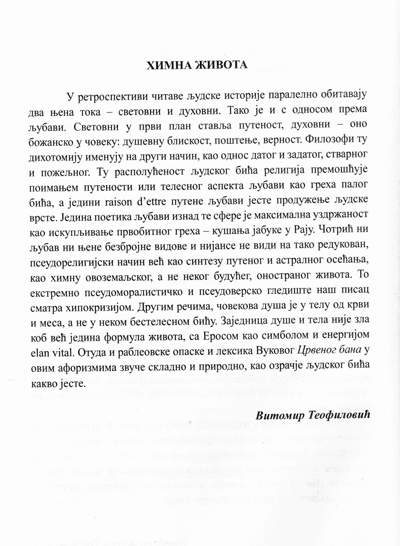 ХИМНА ЖИВОТА

У ретроспективи читаве људске историје паралелно обитавају два њена тока – световни и духовни. Тако је и с односом према љубави. Световни у први план ставља путеност, духовни – оно божанско у човеку: душевну блискост, поштење, верност. Филозофи ту дихотомију именују на други начин, као однос датог и задатог, стварног и пожељног. Ту располућеност људског бића религија премошћује поимањем путености или телесног аспекта љубави као греха палог бића, а једини raison d'ettre путене љубави јесте продужење људске врсте. Једина поетика љубави изнад те сфере је максимална уздржаност као искупљивање првобитног греха – кушања јабуке у Рају. Чотрић ни љубав ни њене безбројне видове и нијансе не види на тако редукован, псеудорелигијски начин већ као синтезу путеног и астралног осећања, као химну овоземаљског, а не неког будућег, оностраног живота. То екстремно псеудоморалистичко и псеудоверско гледиште наш писац сматра хипокризијом. Другим речима, човекова душа је у телу од крви и меса, а не у неком бестелесном бићу. Заједница душе и тела није зла коб већ једина формула живота, са Еросом као симболом и енергијом elan vital. Отуда и раблеовске опаске и лексика Вуковог Црвеног бана у овим афоризмима звуче складно и природно, као озрачје људског бића какво јесте.

Витомир Теофиловић